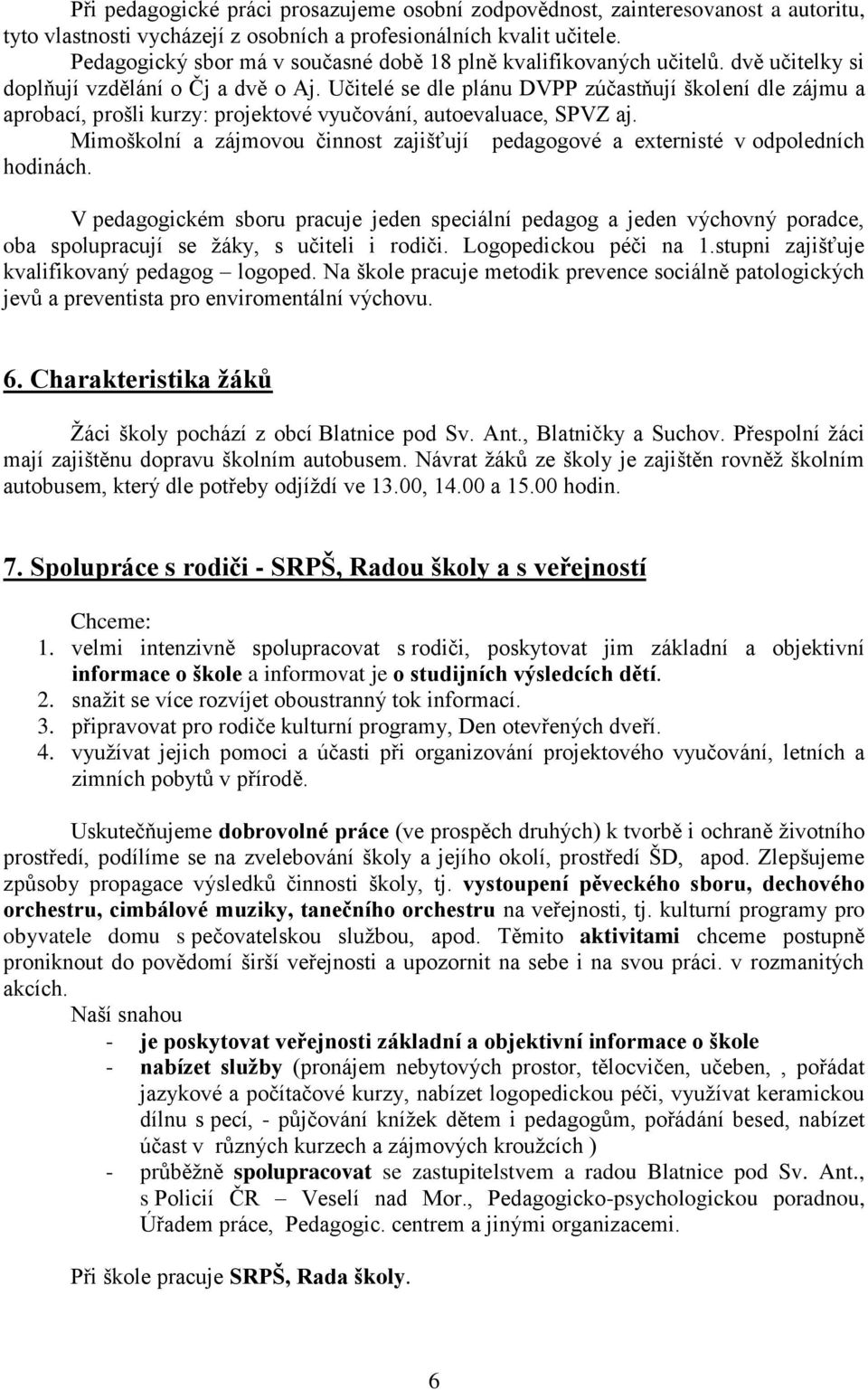 Při pedagogické práci prosazujeme osobní zodpovědnost, zainteresovanost a autoritu, tyto vlastnosti vycházejí z osobních a profesionálních kvalit učitele.
Pedagogický sbor má v současné době 18 plně kvalifikovaných učitelů. dvě učitelky si doplňují vzdělání o Čj a dvě o Aj. Učitelé se dle plánu DVPP zúčastňují školení dle zájmu a aprobací, prošli kurzy: projektové vyučování, autoevaluace, SPVZ aj.
Mimoškolní a zájmovou činnost zajišťují pedagogové a externisté v odpoledních hodinách.

V pedagogickém sboru pracuje jeden speciální pedagog a jeden výchovný poradce, oba spolupracují se žáky, s učiteli i rodiči. Logopedickou péči na 1.stupni zajišťuje kvalifikovaný pedagog – logoped. Na škole pracuje metodik prevence sociálně patologických jevů a preventista pro enviromentální výchovu.

6. Charakteristika žáků

Žáci školy pochází z obcí Blatnice pod Sv. Ant., Blatničky a Suchov. Přespolní žáci mají zajištěnu dopravu školním autobusem. Návrat žáků ze školy je zajištěn rovněž školním autobusem, který dle potřeby odjíždí ve 13.00, 14.00 a 15.00 hodin.

7. Spolupráce s rodiči - SRPŠ, Radou školy a s veřejností

Chceme:
1. velmi intenzivně spolupracovat s rodiči, poskytovat jim základní a objektivní informace o škole a informovat je o studijních výsledcích dětí.
2. snažit se více rozvíjet oboustranný tok informací.
3. připravovat pro rodiče kulturní programy, Den otevřených dveří.
4. využívat jejich pomoci a účasti při organizování projektového vyučování, letních a zimních pobytů v přírodě.

Uskutečňujeme dobrovolné práce (ve prospěch druhých) k tvorbě i ochraně životního prostředí, podílíme se na zvelebování školy a jejího okolí, prostředí ŠD, apod. Zlepšujeme způsoby propagace výsledků činnosti školy, tj. vystoupení pěveckého sboru, dechového orchestru, cimbálové muziky, tanečního orchestru na veřejnosti, tj. kulturní programy pro obyvatele domu s pečovatelskou službou, apod. Těmito aktivitami chceme postupně proniknout do povědomí širší veřejnosti a upozornit na sebe i na svou práci. v rozmanitých akcích.
Naší snahou
- je poskytovat veřejnosti základní a objektivní informace o škole
- nabízet služby (pronájem nebytových prostor, tělocvičen, učeben, , pořádat jazykové a počítačové kurzy, nabízet logopedickou péči, využívat keramickou dílnu s pecí, - půjčování knížek dětem i pedagogům, pořádání besed, nabízet účast v různých kurzech a zájmových kroužcích )
- průběžně spolupracovat se zastupitelstvem a radou Blatnice pod Sv. Ant., s Policií ČR – Veselí nad Mor., Pedagogicko-psychologickou poradnou, Úřadem práce, Pedagogic. centrem a jinými organizacemi.

Při škole pracuje SRPŠ, Rada školy.

6